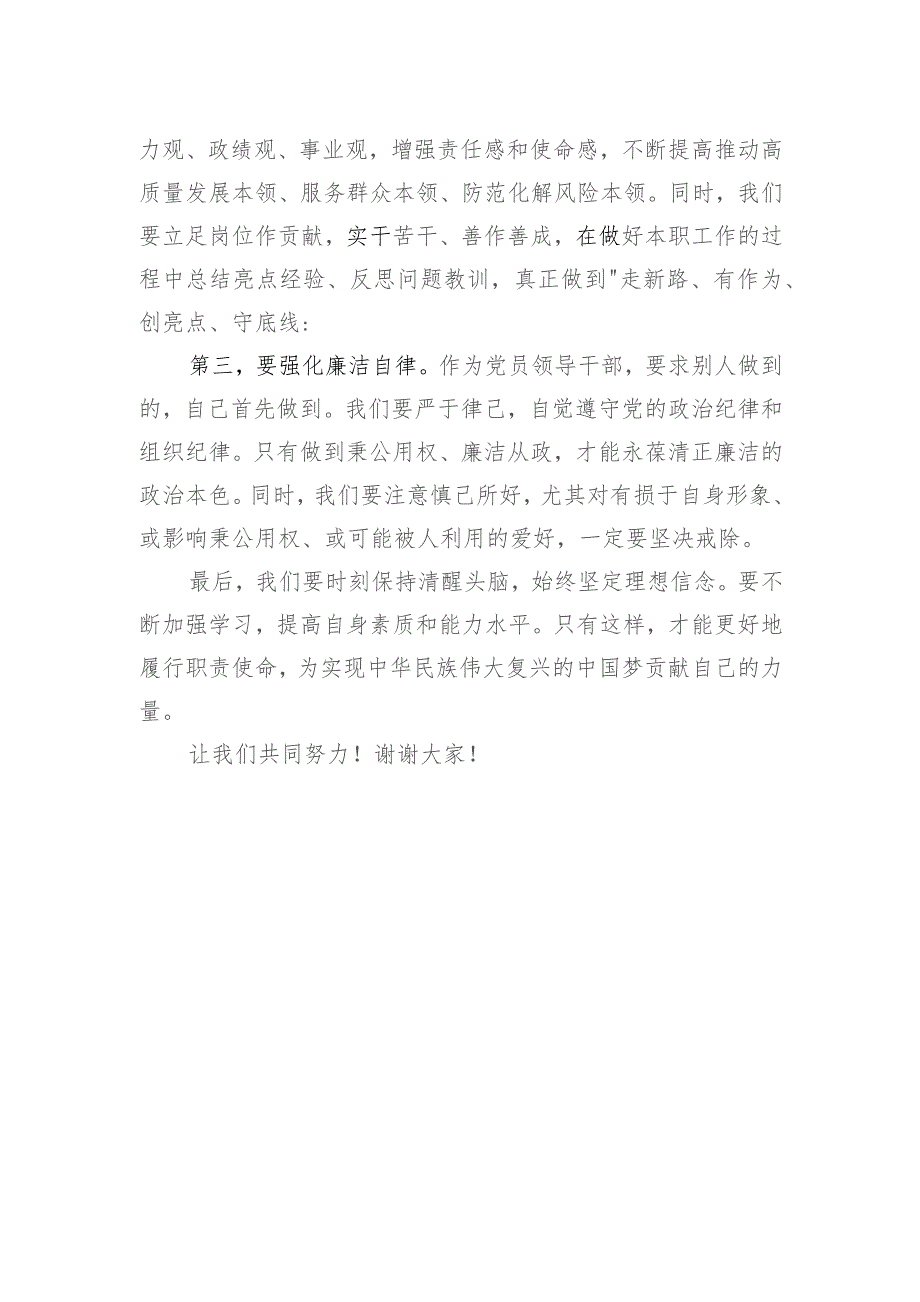 力观、政绩观、事业观，增强责任感和使命感，不断提高推动高质量发展本领、服务群众本领、防范化解风险本领。同时，我们要立足岗位作贡献，实干苦干、善作善成，在做好本职工作的过程中总结亮点经验、反思问题教训，真正做到"走新路、有作为、创亮点、守底线：

第三，要强化廉洁自律。作为党员领导干部，要求别人做到的，自己首先做到。我们要严于律己，自觉遵守党的政治纪律和组织纪律。只有做到秉公用权、廉洁从政，才能永葆清正廉洁的政治本色。同时，我们要注意慎己所好，尤其对有损于自身形象、或影响秉公用权、或可能被人利用的爱好，一定要坚决戒除。

最后，我们要时刻保持清醒头脑，始终坚定理想信念。要不断加强学习，提高自身素质和能力水平。只有这样，才能更好地履行职责使命，为实现中华民族伟大复兴的中国梦贡献自己的力量。

让我们共同努力！谢谢大家！